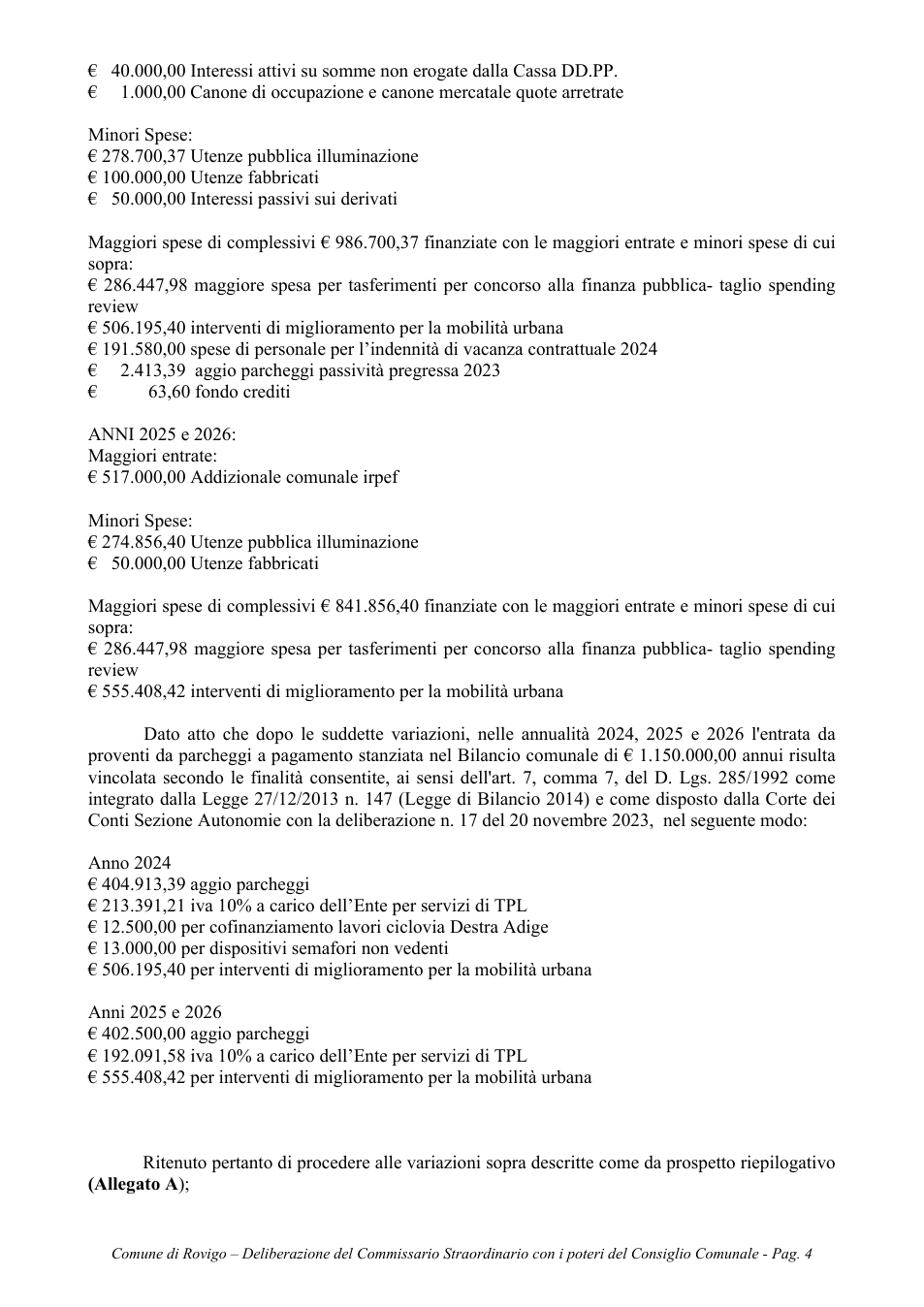 € 40.000,00 Interessi attivi su somme non erogate dalla Cassa DD.PP.
€ 1.000,00 Canone di occupazione e canone mercatale quote arretrate

Minori Spese:
€ 278.700,37 Utenze pubblica illuminazione
€ 100.000,00 Utenze fabbricati
€ 50.000,00 Interessi passivi sui derivati

Maggiori spese di complessivi € 986.700,37 finanziate con le maggiori entrate e minori spese di cui sopra:
€ 286.447,98 maggiore spesa per tasferimenti per concorso alla finanza pubblica- taglio spending review
€ 506.195,40 interventi di miglioramento per la mobilità urbana
€ 191.580,00 spese di personale per l'indennità di vacanza contrattuale 2024
€ 2.413,39 aggio parcheggi passività pregressa 2023
€ 63,60 fondo crediti

ANNI 2025 e 2026:
Maggiori entrate:
€ 517.000,00 Addizionale comunale irpef

Minori Spese:
€ 274.856,40 Utenze pubblica illuminazione
€ 50.000,00 Utenze fabbricati

Maggiori spese di complessivi € 841.856,40 finanziate con le maggiori entrate e minori spese di cui sopra:
€ 286.447,98 maggiore spesa per tasferimenti per concorso alla finanza pubblica- taglio spending review
€ 555.408,42 interventi di miglioramento per la mobilità urbana

Dato atto che dopo le suddette variazioni, nelle annualità 2024, 2025 e 2026 l'entrata da proventi da parcheggi a pagamento stanziata nel Bilancio comunale di € 1.150.000,00 annui risulta vincolata secondo le finalità consentite, ai sensi dell'art. 7, comma 7, del D. Lgs. 285/1992 come integrato dalla Legge 27/12/2013 n. 147 (Legge di Bilancio 2014) e come disposto dalla Corte dei Conti Sezione Autonomie con la deliberazione n. 17 del 20 novembre 2023, nel seguente modo:

Anno 2024
€ 404.913,39 aggio parcheggi
€ 213.391,21 iva 10% a carico dell'Ente per servizi di TPL
€ 12.500,00 per cofinanziamento lavori ciclovia Destra Adige
€ 13.000,00 per dispositivi semafori non vedenti
€ 506.195,40 per interventi di miglioramento per la mobilità urbana

Anni 2025 e 2026
€ 402.500,00 aggio parcheggi
€ 192.091,58 iva 10% a carico dell'Ente per servizi di TPL
€ 555.408,42 per interventi di miglioramento per la mobilità urbana

Ritenuto pertanto di procedere alle variazioni sopra descritte come da prospetto riepilogativo (Allegato A);

Comune di Rovigo – Deliberazione del Commissario Straordinario con i poteri del Consiglio Comunale - Pag. 4